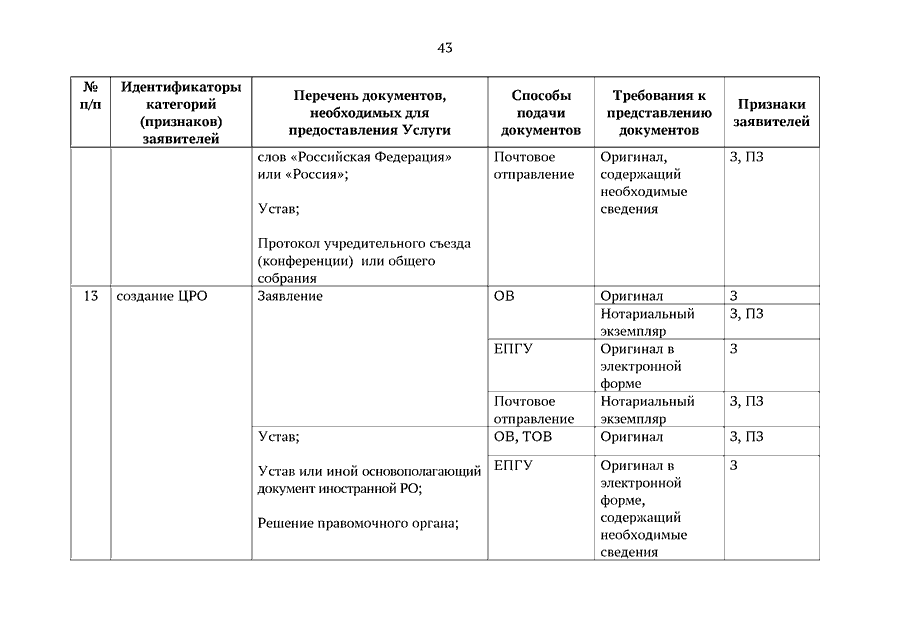 43

| № п/п | Идентификаторы категорий (признаков) заявителей | Перечень документов, необходимых для предоставления Услуги | Способы подачи документов | Требования к представлению документов | Признаки заявителей |
|---|---|---|---|---|---|
| | | слов «Российская Федерация» или «Россия»; Устав; Протокол учредительного съезда (конференции) или общего собрания | Почтовое отправление | Оригинал, содержащий необходимые сведения | З, ПЗ |
| 13 | создание ЦРО | Заявление | ОВ | Оригинал | З |
| | | | | Нотариальный экземпляр | З, ПЗ |
| | | | ЕПГУ | Оригинал в электронной форме | З |
| | | | Почтовое отправление | Нотариальный экземпляр | З, ПЗ |
| | | Устав; Устав или иной основополагающий документ иностранной РО; Решение правомочного органа; | ОВ, ТОВ | Оригинал | З, ПЗ |
| | | | ЕПГУ | Оригинал в электронной форме, содержащий необходимые сведения | З |